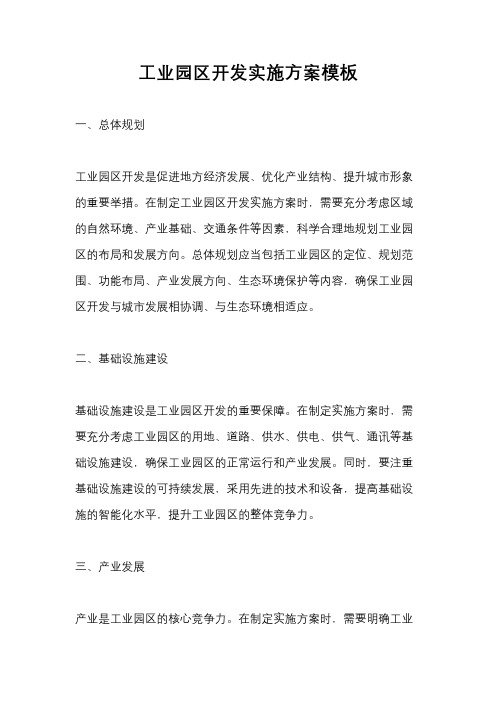 工业园区开发实施方案模板

一、总体规划

工业园区开发是促进地方经济发展、优化产业结构、提升城市形象的重要举措。在制定工业园区开发实施方案时，需要充分考虑区域的自然环境、产业基础、交通条件等因素，科学合理地规划工业园区的布局和发展方向。总体规划应当包括工业园区的定位、规划范围、功能布局、产业发展方向、生态环境保护等内容，确保工业园区开发与城市发展相协调、与生态环境相适应。

二、基础设施建设

基础设施建设是工业园区开发的重要保障。在制定实施方案时，需要充分考虑工业园区的用地、道路、供水、供电、供气、通讯等基础设施建设，确保工业园区的正常运行和产业发展。同时，要注重基础设施建设的可持续发展，采用先进的技术和设备，提高基础设施的智能化水平，提升工业园区的整体竞争力。

三、产业发展

产业是工业园区的核心竞争力。在制定实施方案时，需要明确工业